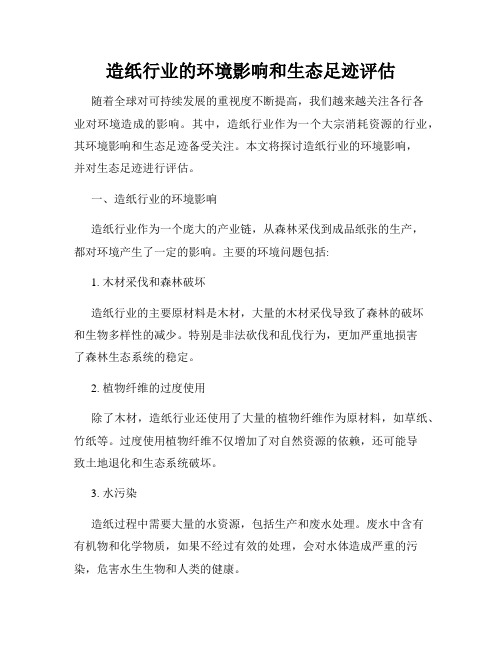 造纸行业的环境影响和生态足迹评估

随着全球对可持续发展的重视度不断提高，我们越来越关注各行各业对环境造成的影响。其中，造纸行业作为一个大宗消耗资源的行业，其环境影响和生态足迹备受关注。本文将探讨造纸行业的环境影响，并对生态足迹进行评估。

一、造纸行业的环境影响

造纸行业作为一个庞大的产业链，从森林采伐到成品纸张的生产，都对环境产生了一定的影响。主要的环境问题包括:

1. 木材采伐和森林破坏

造纸行业的主要原材料是木材，大量的木材采伐导致了森林的破坏和生物多样性的减少。特别是非法砍伐和乱伐行为，更加严重地损害了森林生态系统的稳定。

2. 植物纤维的过度使用

除了木材，造纸行业还使用了大量的植物纤维作为原材料，如草纸、竹纸等。过度使用植物纤维不仅增加了对自然资源的依赖，还可能导致土地退化和生态系统破坏。

3. 水污染

造纸过程中需要大量的水资源，包括生产和废水处理。废水中含有有机物和化学物质，如果不经过有效的处理，会对水体造成严重的污染，危害水生生物和人类的健康。